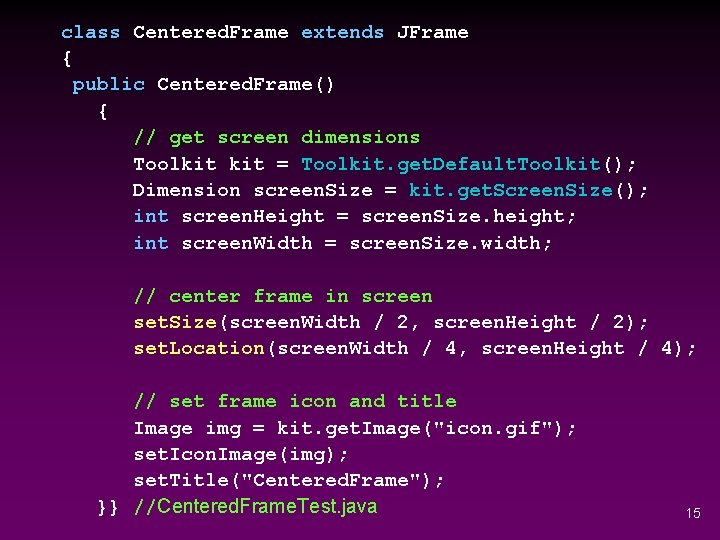 class CenteredFrame extends JFrame
{
 public CenteredFrame()
   {
      // get screen dimensions
      Toolkit kit = Toolkit.getDefaultToolkit();
      Dimension screenSize = kit.getScreenSize();
      int screenHeight = screenSize.height;
      int screenWidth = screenSize.width;

      // center frame in screen
      setSize(screenWidth / 2, screenHeight / 2);
      setLocation(screenWidth / 4, screenHeight / 4);

      // set frame icon and title
      Image img = kit.getImage("icon.gif");
      setIconImage(img);
      setTitle("CenteredFrame");
   }} //CenteredFrameTest.java

15